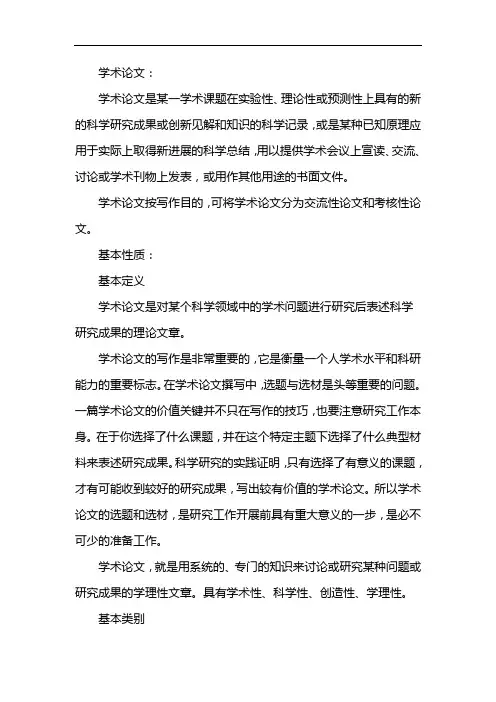 学术论文：

学术论文是某一学术课题在实验性、理论性或预测性上具有的新的科学研究成果或创新见解和知识的科学记录，或是某种已知原理应用于实际上取得新进展的科学总结，用以提供学术会议上宣读、交流、讨论或学术刊物上发表，或用作其他用途的书面文件。

学术论文按写作目的，可将学术论文分为交流性论文和考核性论文。

基本性质：

基本定义

学术论文是对某个科学领域中的学术问题进行研究后表述科学研究成果的理论文章。

学术论文的写作是非常重要的，它是衡量一个人学术水平和科研能力的重要标志。在学术论文撰写中，选题与选材是头等重要的问题。一篇学术论文的价值关键并不只在写作的技巧，也要注意研究工作本身。在于你选择了什么课题，并在这个特定主题下选择了什么典型材料来表述研究成果。科学研究的实践证明，只有选择了有意义的课题，才有可能收到较好的研究成果，写出较有价值的学术论文。所以学术论文的选题和选材，是研究工作开展前具有重大意义的一步，是必不可少的准备工作。

学术论文，就是用系统的、专门的知识来讨论或研究某种问题或研究成果的学理性文章。具有学术性、科学性、创造性、学理性。

基本类别